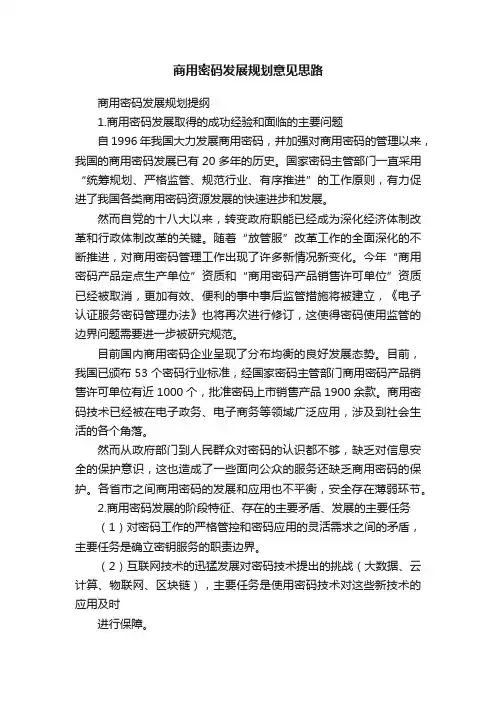 商用密码发展规划意见思路

商用密码发展规划提纲

1.商用密码发展取得的成功经验和面临的主要问题

自 1996 年我国大力发展商用密码，并加强对商用密码的管理以来，我国的商用密码发展已有 20 多年的历史。国家密码主管部门一直采用“统筹规划、严格监管、规范行业、有序推进”的工作原则，有力促进了我国各类商用密码资源发展的快速进步和发展。

然而自党的十八大以来，转变政府职能已经成为深化经济体制改革和行政体制改革的关键。随着“放管服”改革工作的全面深化的不断推进，对商用密码管理工作出现了许多新情况新变化。今年“商用密码产品定点生产单位”资质和“商用密码产品销售许可单位”资质已经被取消，更加有效、便利的事中事后监管措施将被建立，《电子认证服务密码管理办法》也将再次进行修订，这使得密码使用监管的边界问题需要进一步被研究规范。

目前国内商用密码企业呈现了分布均衡的良好发展态势。目前，我国已颁布 53 个密码行业标准，经国家密码主管部门商用密码产品销售许可单位有近 1000 个，批准密码上市销售产品 1900 余款。商用密码技术已经被在电子政务、电子商务等领域广泛应用，涉及到社会生活的各个角落。

然而从政府部门到人民群众对密码的认识都不够，缺乏对信息安全的保护意识，这也造成了一些面向公众的服务还缺乏商用密码的保护。各省市之间商用密码的发展和应用也不平衡，安全存在薄弱环节。

2.商用密码发展的阶段特征、存在的主要矛盾、发展的主要任务

（1）对密码工作的严格管控和密码应用的灵活需求之间的矛盾，主要任务是确立密钥服务的职责边界。

（2）互联网技术的迅猛发展对密码技术提出的挑战（大数据、云计算、物联网、区块链），主要任务是使用密码技术对这些新技术的应用及时

进行保障。